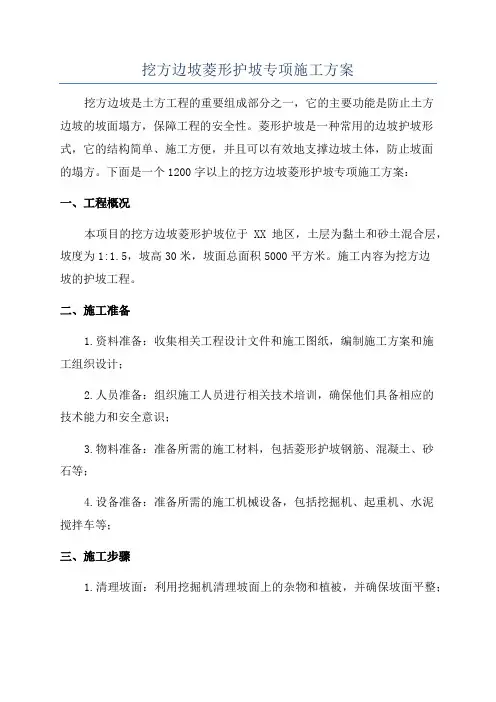 挖方边坡菱形护坡专项施工方案

挖方边坡是土方工程的重要组成部分之一，它的主要功能是防止土方边坡的坡面塌方，保障工程的安全性。菱形护坡是一种常用的边坡护坡形式，它的结构简单、施工方便，并且可以有效地支撑边坡土体，防止坡面的塌方。下面是一个1200字以上的挖方边坡菱形护坡专项施工方案：

一、工程概况

本项目的挖方边坡菱形护坡位于 XX 地区，土层为黏土和砂土混合层，坡度为1:1.5，坡高30米，坡面总面积5000平方米。施工内容为挖方边坡的护坡工程。

二、施工准备

1.资料准备：收集相关工程设计文件和施工图纸，编制施工方案和施工组织设计；

2.人员准备：组织施工人员进行相关技术培训，确保他们具备相应的技术能力和安全意识；

3.物料准备：准备所需的施工材料，包括菱形护坡钢筋、混凝土、砂石等；

4.设备准备：准备所需的施工机械设备，包括挖掘机、起重机、水泥搅拌车等；

三、施工步骤

1.清理坡面：利用挖掘机清理坡面上的杂物和植被，并确保坡面平整；